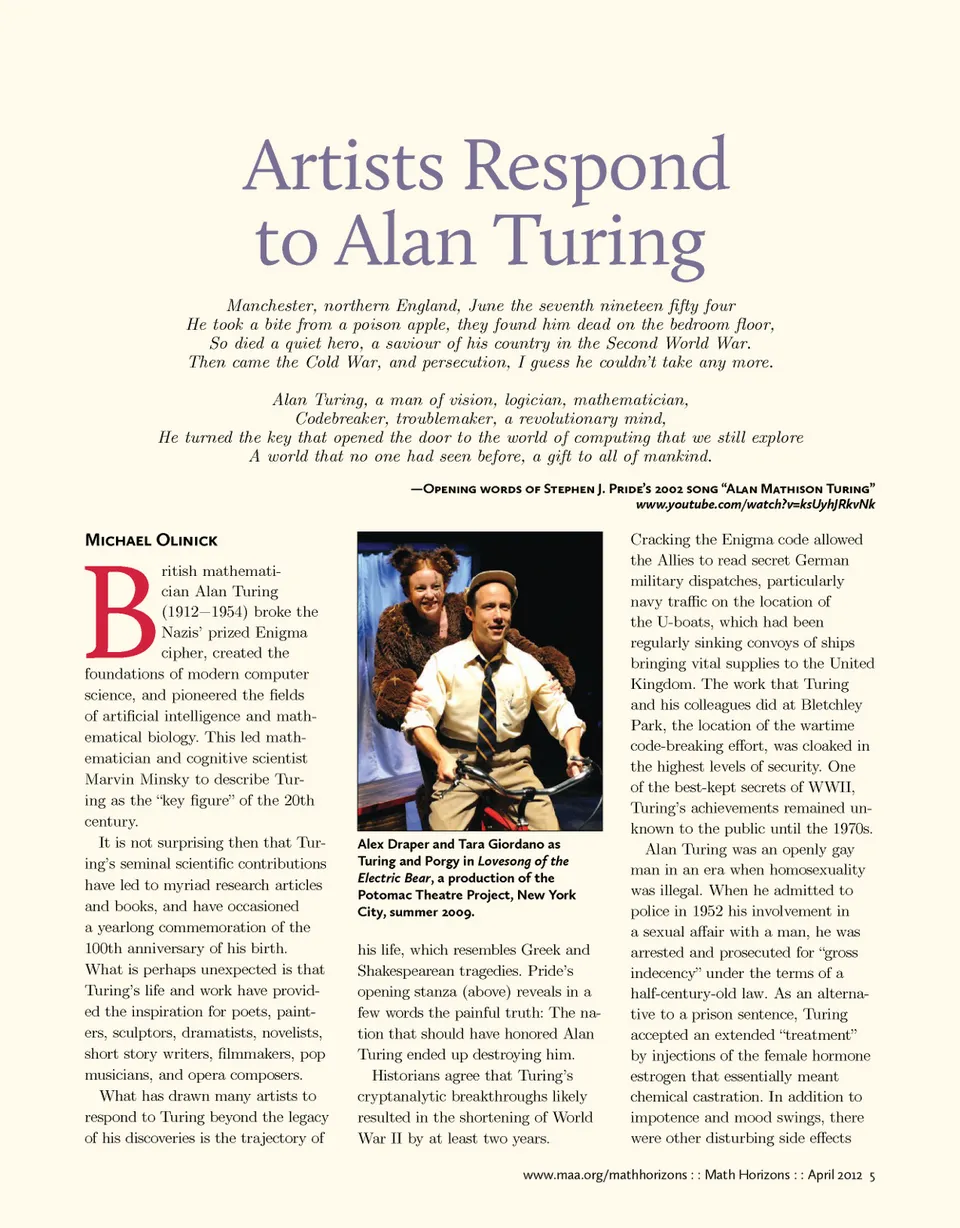 Artists Respond to Alan Turing

Manchester, northern England, June the seventh nineteen fifty four
He took a bite from a poison apple, they found him dead on the bedroom floor,
So died a quiet hero, a saviour of his country in the Second World War.
Then came the Cold War, and persecution, I guess he couldn't take any more.

Alan Turing, a man of vision, logician, mathematician,
Codebreaker, troublemaker, a revolutionary mind,
He turned the key that opened the door to the world of computing that we still explore
A world that no one had seen before, a gift to all of mankind.

—Opening words of Stephen J. Pride's 2002 song "Alan Mathison Turing"
www.youtube.com/watch?v=ksUyhJRkvNk

Michael Olinick

British mathematician Alan Turing (1912–1954) broke the Nazis' prized Enigma cipher, created the foundations of modern computer science, and pioneered the fields of artificial intelligence and mathematical biology. This led mathematician and cognitive scientist Marvin Minsky to describe Turing as the "key figure" of the 20th century.

It is not surprising then that Turing's seminal scientific contributions have led to myriad research articles and books, and have occasioned a yearlong commemoration of the 100th anniversary of his birth. What is perhaps unexpected is that Turing's life and work have provided the inspiration for poets, painters, sculptors, dramatists, novelists, short story writers, filmmakers, pop musicians, and opera composers.

What has drawn many artists to respond to Turing beyond the legacy of his discoveries is the trajectory of

Alex Draper and Tara Giordano as Turing and Porgy in Lovesong of the Electric Bear, a production of the Potomac Theatre Project, New York City, summer 2009.

his life, which resembles Greek and Shakespearean tragedies. Pride's opening stanza (above) reveals in a few words the painful truth: The nation that should have honored Alan Turing ended up destroying him.

Historians agree that Turing's cryptanalytic breakthroughs likely resulted in the shortening of World War II by at least two years.

Cracking the Enigma code allowed the Allies to read secret German military dispatches, particularly navy traffic on the location of the U-boats, which had been regularly sinking convoys of ships bringing vital supplies to the United Kingdom. The work that Turing and his colleagues did at Bletchley Park, the location of the wartime code-breaking effort, was cloaked in the highest levels of security. One of the best-kept secrets of WWII, Turing's achievements remained unknown to the public until the 1970s.

Alan Turing was an openly gay man in an era when homosexuality was illegal. When he admitted to police in 1952 his involvement in a sexual affair with a man, he was arrested and prosecuted for "gross indecency" under the terms of a half-century-old law. As an alternative to a prison sentence, Turing accepted an extended "treatment" by injections of the female hormone estrogen that essentially meant chemical castration. In addition to impotence and mood swings, there were other disturbing side effects

www.maa.org/mathhorizons : : Math Horizons : : April 2012 5